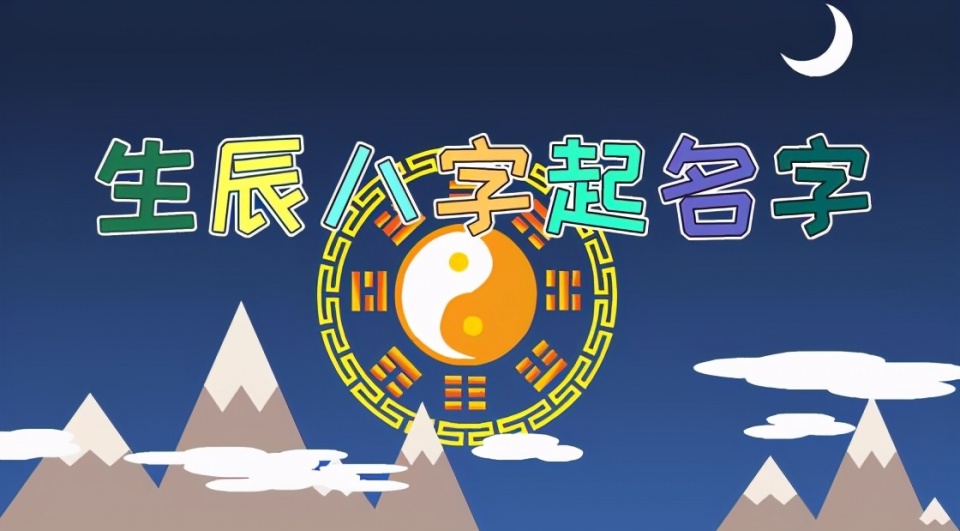 生辰八字起名字